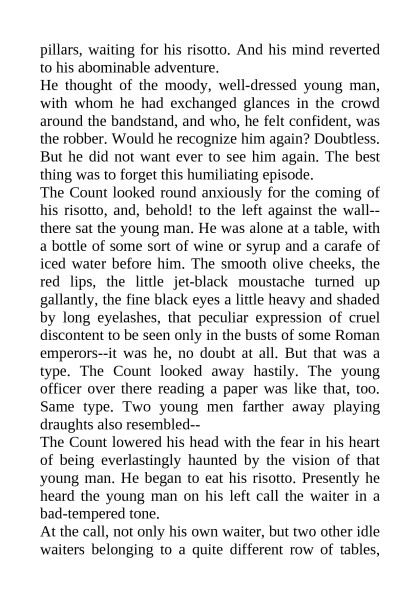 pillars, waiting for his risotto. And his mind reverted to his abominable adventure.

He thought of the moody, well-dressed young man, with whom he had exchanged glances in the crowd around the bandstand, and who, he felt confident, was the robber. Would he recognize him again? Doubtless. But he did not want ever to see him again. The best thing was to forget this humiliating episode.

The Count looked round anxiously for the coming of his risotto, and, behold! to the left against the wall--there sat the young man. He was alone at a table, with a bottle of some sort of wine or syrup and a carafe of iced water before him. The smooth olive cheeks, the red lips, the little jet-black moustache turned up gallantly, the fine black eyes a little heavy and shaded by long eyelashes, that peculiar expression of cruel discontent to be seen only in the busts of some Roman emperors--it was he, no doubt at all. But that was a type. The Count looked away hastily. The young officer over there reading a paper was like that, too. Same type. Two young men farther away playing draughts also resembled--

The Count lowered his head with the fear in his heart of being everlastingly haunted by the vision of that young man. He began to eat his risotto. Presently he heard the young man on his left call the waiter in a bad-tempered tone.

At the call, not only his own waiter, but two other idle waiters belonging to a quite different row of tables,